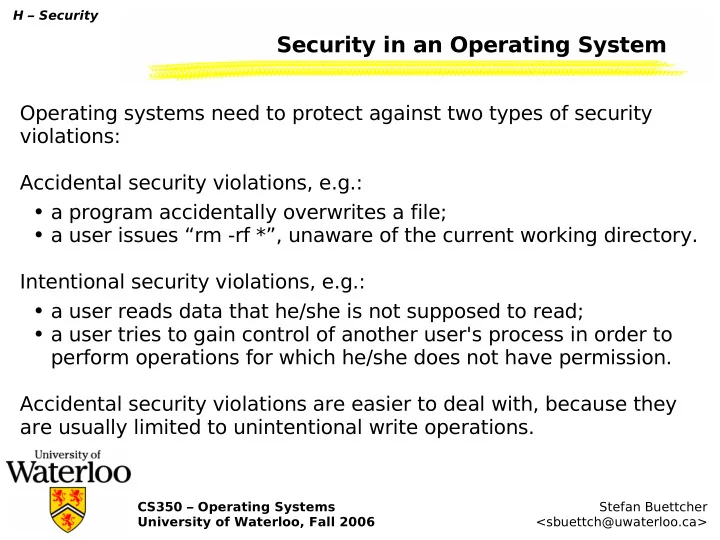 H – Security

Security in an Operating System

Operating systems need to protect against two types of security violations:

Accidental security violations, e.g.:
• a program accidentally overwrites a file;
• a user issues “rm -rf *”, unaware of the current working directory.

Intentional security violations, e.g.:
• a user reads data that he/she is not supposed to read;
• a user tries to gain control of another user's process in order to perform operations for which he/she does not have permission.

Accidental security violations are easier to deal with, because they are usually limited to unintentional write operations.

University of Waterloo

CS350 – Operating Systems
University of Waterloo, Fall 2006

Stefan Buettcher
<sbuettch@uwaterloo.ca>